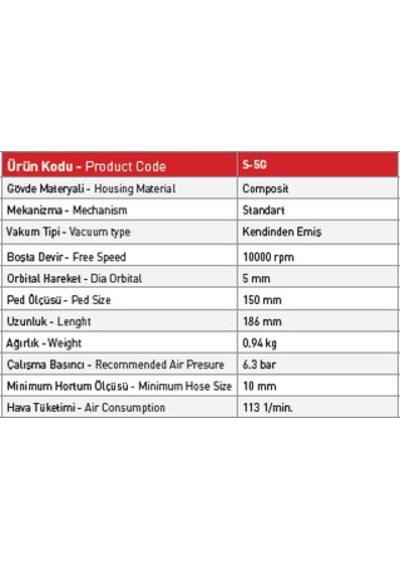 | Ürün Kodu - Product Code | S-5G |
|---|---|
| Gövde Materyali - Housing Material | Composit |
| Mekanizma - Mechanism | Standart |
| Vakum Tipi - Vacuum type | Kendinden Emiş |
| Boşta Devir - Free Speed | 10000 rpm |
| Orbital Hareket - Dia Orbital | 5 mm |
| Ped Ölçüsü - Ped Size | 150 mm |
| Uzunluk - Lenght | 186 mm |
| Ağırlık - Weight | 0.94 kg |
| Çalışma Basıncı - Recommended Air Presure | 6.3 bar |
| Minimum Hortum Ölçüsü - Minimum Hose Size | 10 mm |
| Hava Tüketimi - Air Consumption | 113 1/min. |